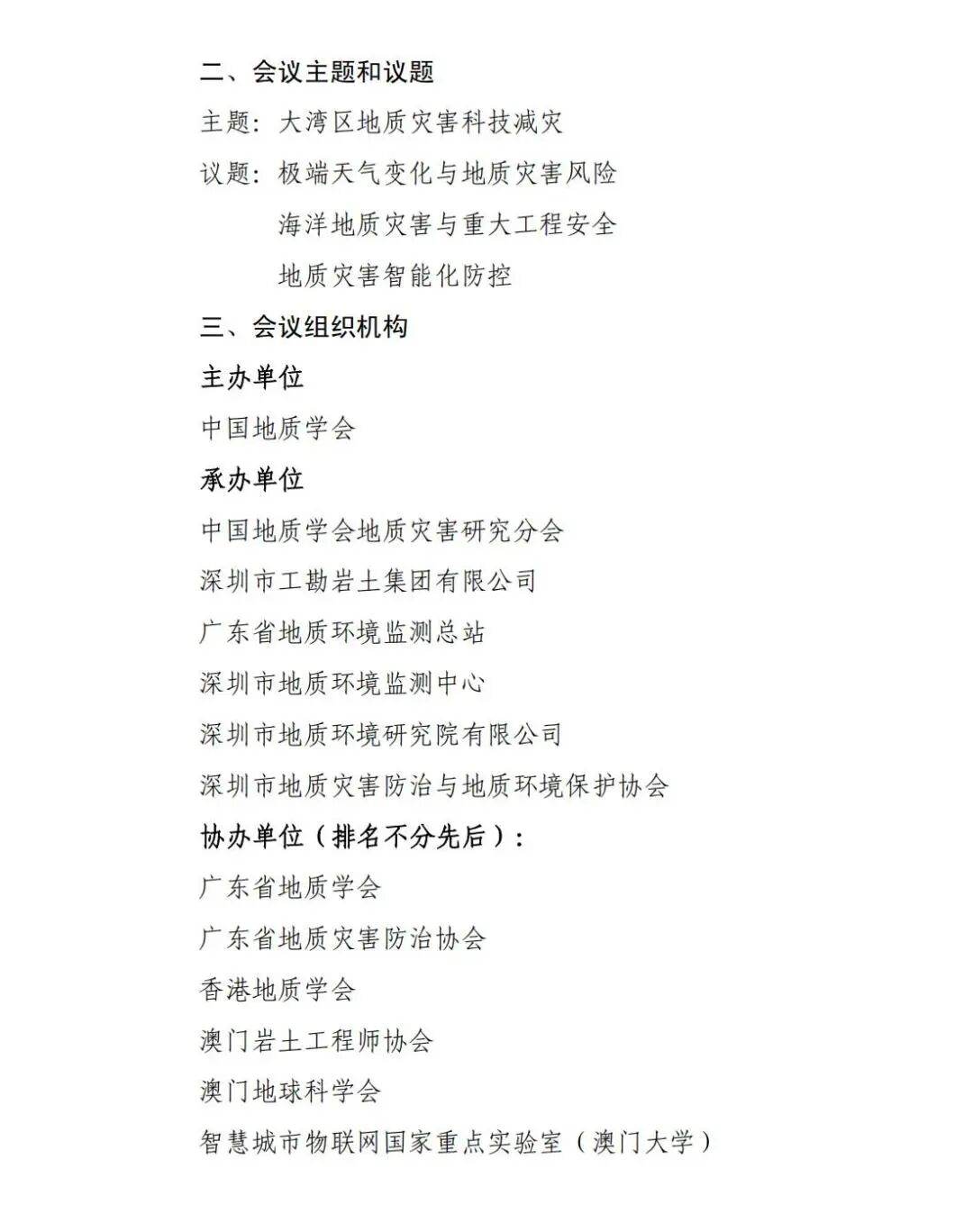 二、会议主题和议题

主题：大湾区地质灾害科技减灾

议题：极端天气变化与地质灾害风险

海洋地质灾害与重大工程安全

地质灾害智能化防控

三、会议组织机构

主办单位

中国地质学会

承办单位

中国地质学会地质灾害研究分会

深圳市工勘岩土集团有限公司

广东省地质环境监测总站

深圳市地质环境监测中心

深圳市地质环境研究院有限公司

深圳市地质灾害防治与地质环境保护协会

协办单位（排名不分先后）：

广东省地质学会

广东省地质灾害防治协会

香港地质学会

澳门岩土工程师协会

澳门地球科学会

智慧城市物联网国家重点实验室（澳门大学）